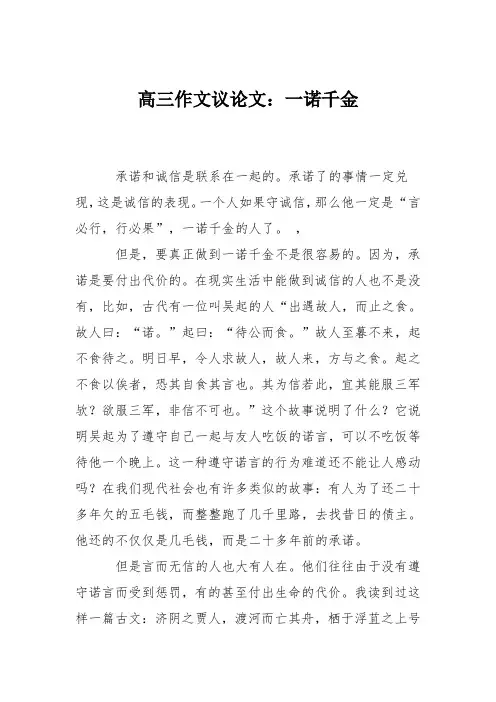 高三作文议论文：一诺千金

承诺和诚信是联系在一起的。承诺了的事情一定兑现，这是诚信的表现。一个人如果守诚信，那么他一定是“言必行，行必果”，一诺千金的人了。 ，

但是，要真正做到一诺千金不是很容易的。因为，承诺是要付出代价的。在现实生活中能做到诚信的人也不是没有，比如，古代有一位叫吴起的人“出遇故人，而止之食。故人曰：“诺。”起曰：“待公而食。”故人至暮不来，起不食待之。明日早，令人求故人，故人来，方与之食。起之不食以俟者，恐其自食其言也。其为信若此，宜其能服三军欤？欲服三军，非信不可也。”这个故事说明了什么？它说明吴起为了遵守自己一起与友人吃饭的诺言，可以不吃饭等待他一个晚上。这一种遵守诺言的行为难道还不能让人感动吗？在我们现代社会也有许多类似的故事：有人为了还二十多年欠的五毛钱，而整整跑了几千里路，去找昔日的债主。他还的不仅仅是几毛钱，而是二十多年前的承诺。

但是言而无信的人也大有人在。他们往往由于没有遵守诺言而受到惩罚，有的甚至付出生命的代价。我读到过这样一篇古文：济阴之贾人，渡河而亡其舟，栖于浮苴之上号